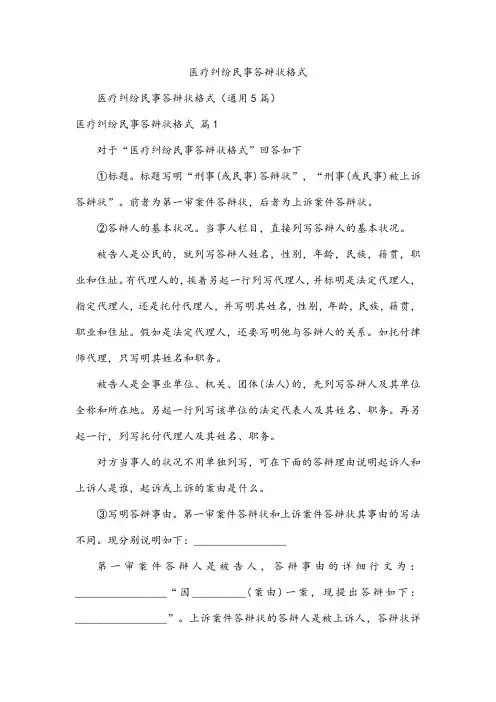 医疗纠纷民事答辩状格式

医疗纠纷民事答辩状格式（通用5篇）

医疗纠纷民事答辩状格式 篇1

对于“医疗纠纷民事答辩状格式”回答如下

①标题。标题写明“刑事(或民事)答辩状”，“刑事(或民事)被上诉答辩状”。前者为第一审案件答辩状，后者为上诉案件答辩状。

②答辩人的基本状况。当事人栏目，直接列写答辩人的基本状况。

被告人是公民的，就列写答辩人姓名，性别，年龄，民族，籍贯，职业和住址。有代理人的，接着另起一行列写代理人，并标明是法定代理人，指定代理人，还是托付代理人，并写明其姓名，性别，年龄，民族，籍贯，职业和住址。假如是法定代理人，还要写明他与答辩人的关系。如托付律师代理，只写明其姓名和职务。

被告人是企事业单位、机关、团体(法人)的，先列写答辩人及其单位全称和所在地。另起一行列写该单位的法定代表人及其姓名、职务。再另起一行，列写托付代理人及其姓名、职务。

对方当事人的状况不用单独列写，可在下面的答辩理由说明起诉人和上诉人是谁，起诉或上诉的案由是什么。

③写明答辩事由。第一审案件答辩状和上诉案件答辩状其事由的写法不同。现分别说明如下：________________

第一审案件答辩人是被告人，答辩事由的详细行文为：________________“因__________(案由)一案，现提出答辩如下：________________”。上诉案件答辩状的答辩人是被上诉人，答辩状详